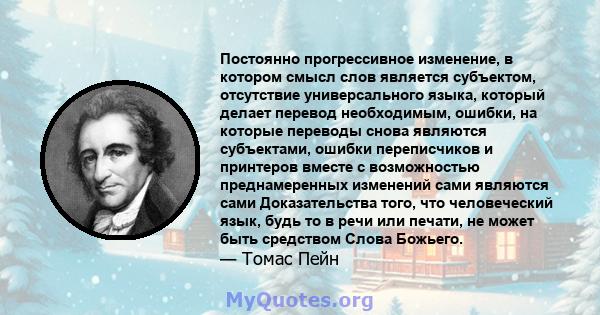 Постоянно прогрессивное изменение, в котором смысл слов является субъектом, отсутствие универсального языка, который делает перевод необходимым, ошибки, на которые переводы снова являются субъектами, ошибки переписчиков и принтеров вместе с возможностью преднамеренных изменений сами являются сами Доказательства того, что человеческий язык, будь то в речи или печати, не может быть средством Слова Божьего.
— Томас Пейн

MyQuotes.org